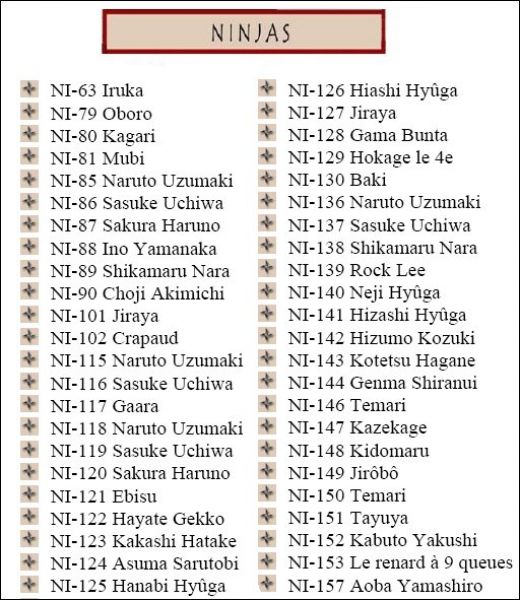 NINJAS

NI-63 Iruka
NI-79 Oboro
NI-80 Kagari
NI-81 Mubi
NI-85 Naruto Uzumaki
NI-86 Sasuke Uchiwa
NI-87 Sakura Haruno
NI-88 Ino Yamanaka
NI-89 Shikamaru Nara
NI-90 Choji Akimichi
NI-101 Jiraya
NI-102 Crapaud
NI-115 Naruto Uzumaki
NI-116 Sasuke Uchiwa
NI-117 Gaara
NI-118 Naruto Uzumaki
NI-119 Sasuke Uchiwa
NI-120 Sakura Haruno
NI-121 Ebisu
NI-122 Hayate Gekko
NI-123 Kakashi Hatake
NI-124 Asuma Sarutobi
NI-125 Hanabi Hyûga

NI-126 Hiashi Hyûga
NI-127 Jiraya
NI-128 Gama Bunta
NI-129 Hokage le 4e
NI-130 Baki
NI-136 Naruto Uzumaki
NI-137 Sasuke Uchiwa
NI-138 Shikamaru Nara
NI-139 Rock Lee
NI-140 Neji Hyûga
NI-141 Hizashi Hyûga
NI-142 Hizumo Kozuki
NI-143 Kotetsu Hagane
NI-144 Genma Shiranui
NI-146 Temari
NI-147 Kazekage
NI-148 Kidomaru
NI-149 Jirôbô
NI-150 Temari
NI-151 Tayuya
NI-152 Kabuto Yakushi
NI-153 Le renard à 9 queues
NI-157 Aoba Yamashiro